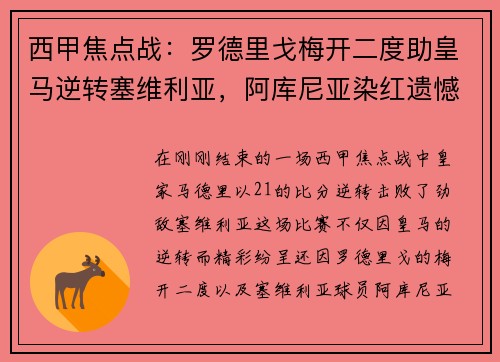 西甲焦点战：罗德里戈梅开二度助皇马逆转塞维利亚，阿库尼亚染红遗憾

在刚刚结束的一场西甲焦点战中皇家马德里以21的比分逆转击败了劲敌塞维利亚这场比赛不仅因皇马的逆转而精彩纷呈还因罗德里戈的梅开二度以及塞维利亚球员阿库尼亚